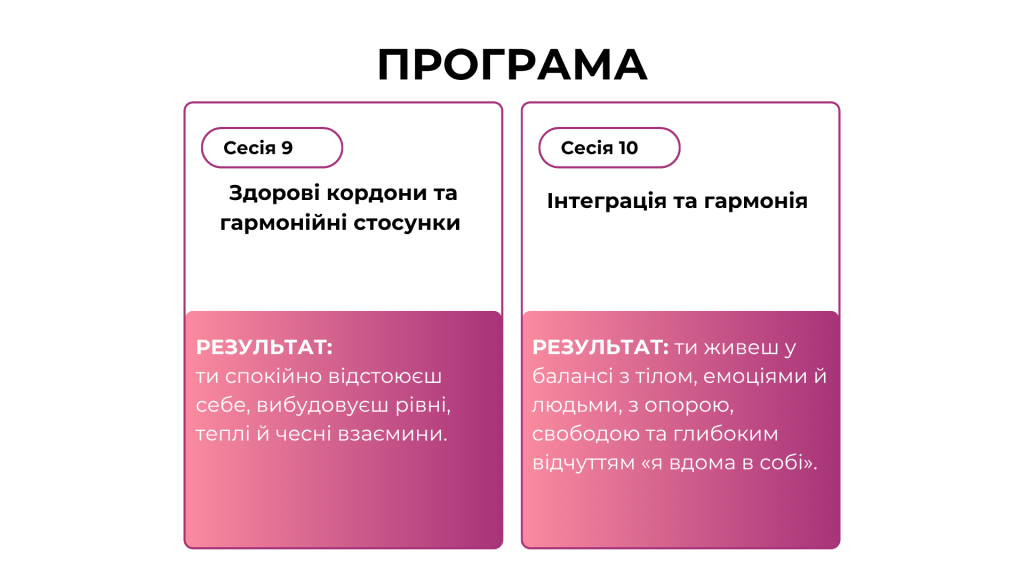 ПРОГРАМА

Сесія 9

Здорові кордони та гармонійні стосунки

РЕЗУЛЬТАТ:
ти спокійно відстоюєш себе, вибудовуєш рівні, теплі й чесні взаємини.

Сесія 10

Інтеграція та гармонія

РЕЗУЛЬТАТ: ти живеш у балансі з тілом, емоціями й людьми, з опорою, свободою та глибоким відчуттям «я вдома в собі».